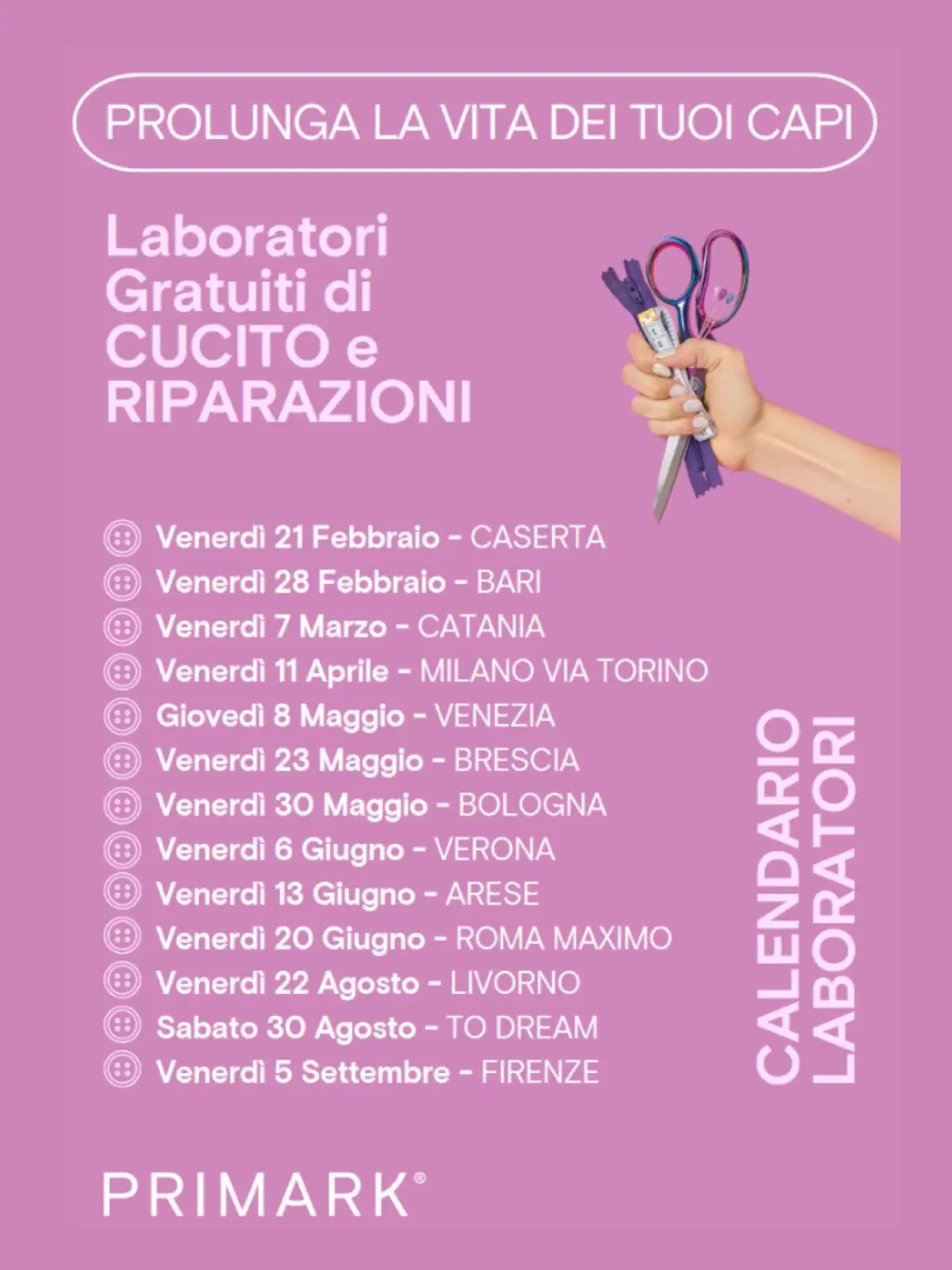 PROLUNGA LA VITA DEI TUOI CAPI

Laboratori Gratuiti di CUCITO e RIPARAZIONI

Venerdì 21 Febbraio - CASERTA
Venerdì 28 Febbraio - BARI
Venerdì 7 Marzo - CATANIA
Venerdì 11 Aprile - MILANO VIA TORINO
Giovedì 8 Maggio - VENEZIA
Venerdì 23 Maggio - BRESCIA
Venerdì 30 Maggio - BOLOGNA
Venerdì 6 Giugno - VERONA
Venerdì 13 Giugno - ARESE
Venerdì 20 Giugno - ROMA MAXIMO
Venerdì 22 Agosto - LIVORNO
Sabato 30 Agosto - TO DREAM
Venerdì 5 Settembre - FIRENZE

CALENDARIO LABORATORI

PRIMARK®